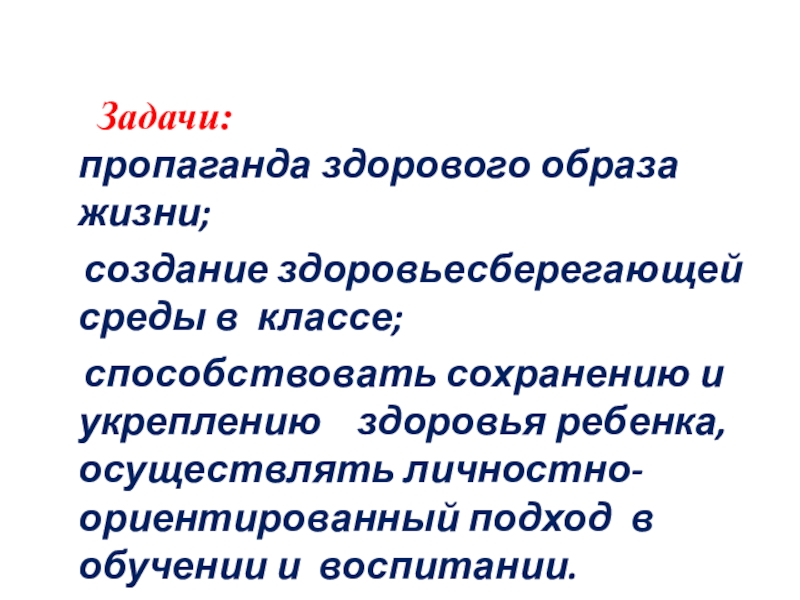 Задачи:

пропаганда здорового образа жизни;

создание здоровьесберегающей среды в классе;

способствовать сохранению и укреплению здоровья ребенка, осуществлять личностно-ориентированный подход в обучении и воспитании.